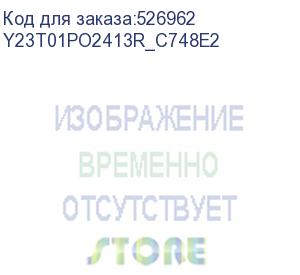 Код для заказа:526962
Y23T01PO2413R_C748E2

ИЗОБРАЖЕНИЕ
ВРЕМЕННО
ОТСУТСТВУЕТ
STORE